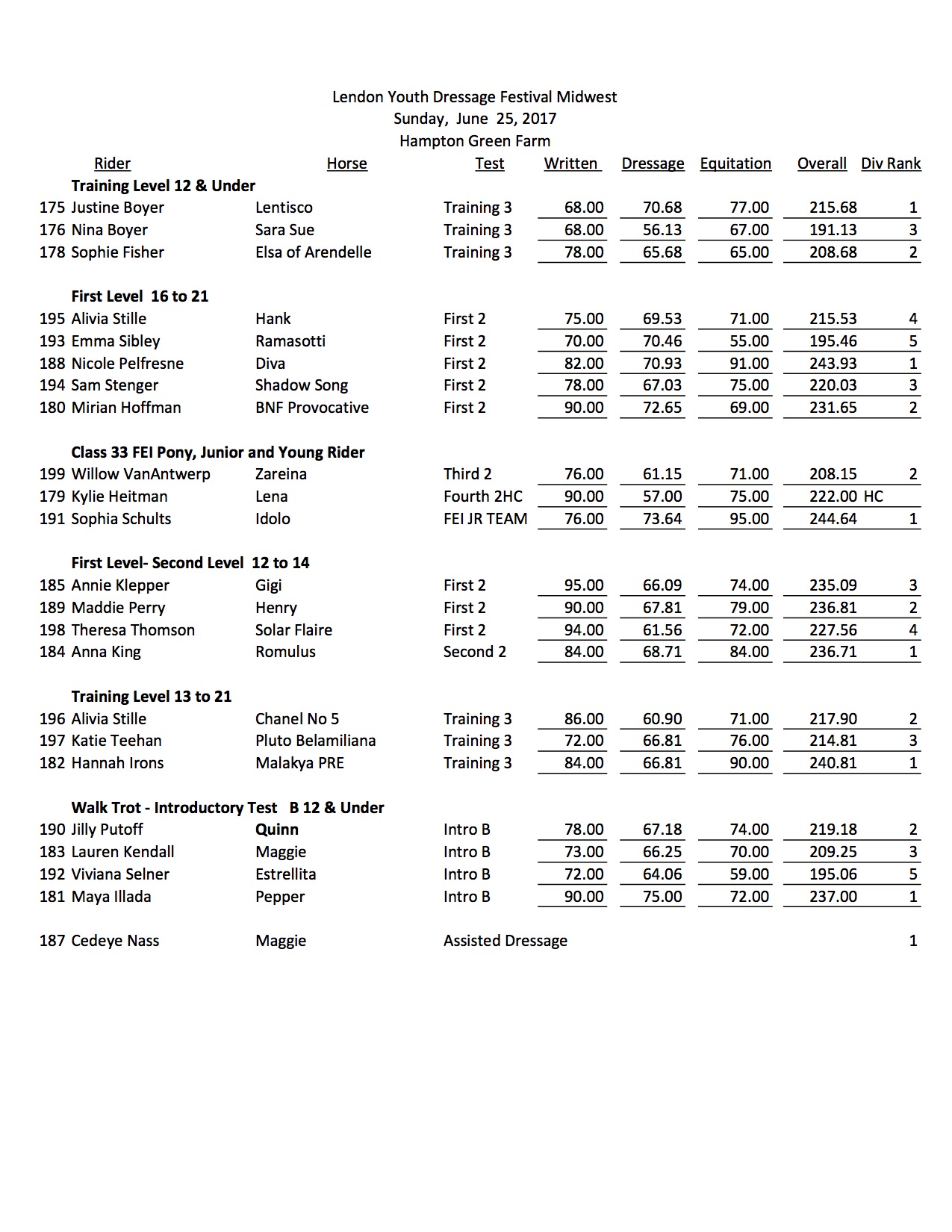 Lendon Youth Dressage Festival Midwest
Sunday, June 25, 2017
Hampton Green Farm

| | Rider | Horse | Test | Written | Dressage | Equitation | Overall | Div Rank |
|---|---|---|---|---|---|---|---|---|
| | **Training Level 12 & Under** | | | | | | | |
| 175 | Justine Boyer | Lentisco | Training 3 | 68.00 | 70.68 | 77.00 | 215.68 | 1 |
| 176 | Nina Boyer | Sara Sue | Training 3 | 68.00 | 56.13 | 67.00 | 191.13 | 3 |
| 178 | Sophie Fisher | Elsa of Arendelle | Training 3 | 78.00 | 65.68 | 65.00 | 208.68 | 2 |
| | **First Level 16 to 21** | | | | | | | |
| 195 | Alivia Stille | Hank | First 2 | 75.00 | 69.53 | 71.00 | 215.53 | 4 |
| 193 | Emma Sibley | Ramasotti | First 2 | 70.00 | 70.46 | 55.00 | 195.46 | 5 |
| 188 | Nicole Pelfresne | Diva | First 2 | 82.00 | 70.93 | 91.00 | 243.93 | 1 |
| 194 | Sam Stenger | Shadow Song | First 2 | 78.00 | 67.03 | 75.00 | 220.03 | 3 |
| 180 | Mirian Hoffman | BNF Provocative | First 2 | 90.00 | 72.65 | 69.00 | 231.65 | 2 |
| | **Class 33 FEI Pony, Junior and Young Rider** | | | | | | | |
| 199 | Willow VanAntwerp | Zareina | Third 2 | 76.00 | 61.15 | 71.00 | 208.15 | 2 |
| 179 | Kylie Heitman | Lena | Fourth 2HC | 90.00 | 57.00 | 75.00 | 222.00 HC | |
| 191 | Sophia Schults | Idolo | FEI JR TEAM | 76.00 | 73.64 | 95.00 | 244.64 | 1 |
| | **First Level- Second Level 12 to 14** | | | | | | | |
| 185 | Annie Klepper | Gigi | First 2 | 95.00 | 66.09 | 74.00 | 235.09 | 3 |
| 189 | Maddie Perry | Henry | First 2 | 90.00 | 67.81 | 79.00 | 236.81 | 2 |
| 198 | Theresa Thomson | Solar Flaire | First 2 | 94.00 | 61.56 | 72.00 | 227.56 | 4 |
| 184 | Anna King | Romulus | Second 2 | 84.00 | 68.71 | 84.00 | 236.71 | 1 |
| | **Training Level 13 to 21** | | | | | | | |
| 196 | Alivia Stille | Chanel No 5 | Training 3 | 86.00 | 60.90 | 71.00 | 217.90 | 2 |
| 197 | Katie Teehan | Pluto Belamiliana | Training 3 | 72.00 | 66.81 | 76.00 | 214.81 | 3 |
| 182 | Hannah Irons | Malakya PRE | Training 3 | 84.00 | 66.81 | 90.00 | 240.81 | 1 |
| | **Walk Trot - Introductory Test B 12 & Under** | | | | | | | |
| 190 | Jilly Putoff | **Quinn** | Intro B | 78.00 | 67.18 | 74.00 | 219.18 | 2 |
| 183 | Lauren Kendall | Maggie | Intro B | 73.00 | 66.25 | 70.00 | 209.25 | 3 |
| 192 | Viviana Selner | Estrellita | Intro B | 72.00 | 64.06 | 59.00 | 195.06 | 5 |
| 181 | Maya Illada | Pepper | Intro B | 90.00 | 75.00 | 72.00 | 237.00 | 1 |
| 187 | Cedeye Nass | Maggie | Assisted Dressage | | | | | 1 |